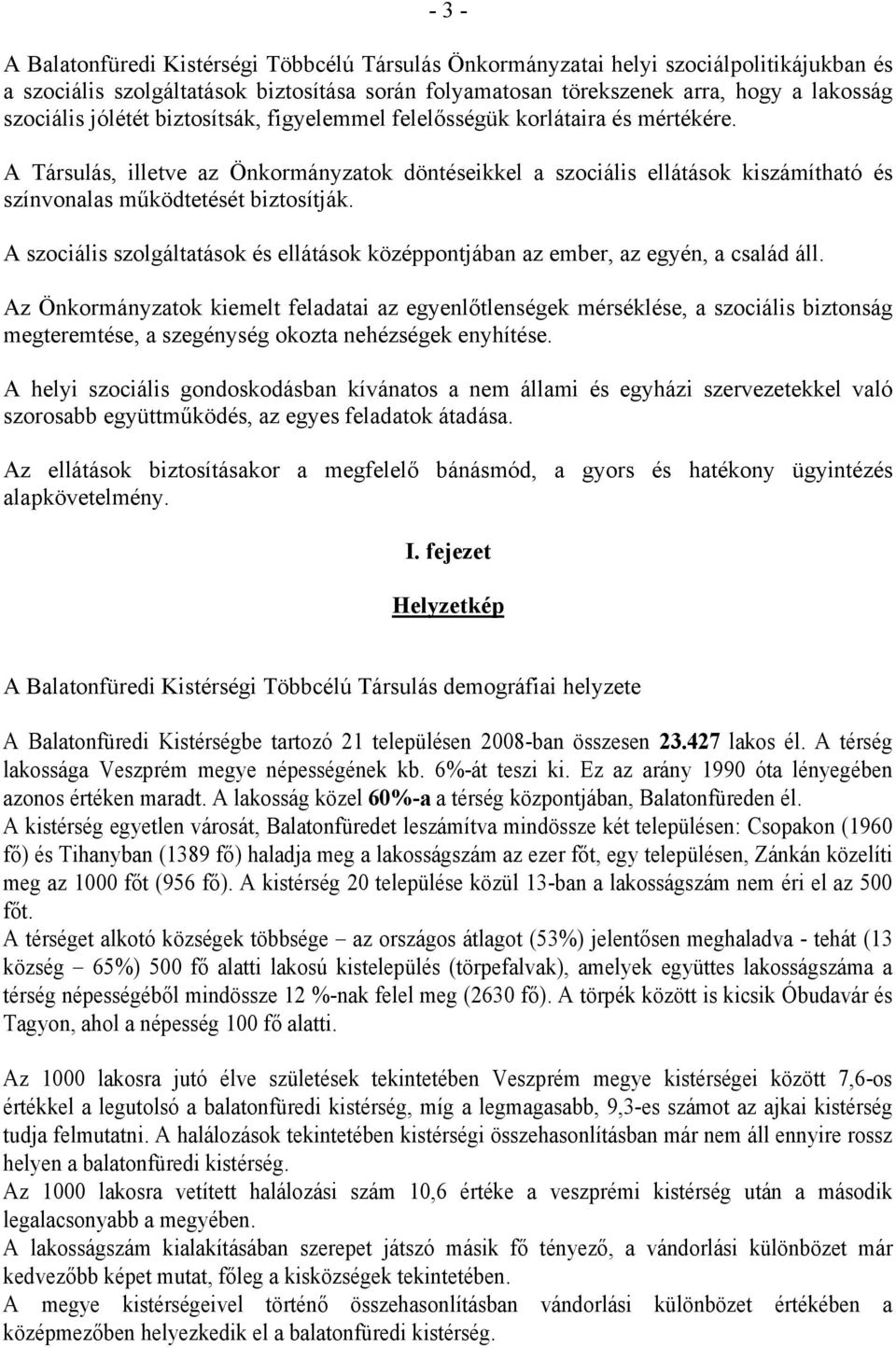 - 3 -

A Balatonfüredi Kistérségi Többcélú Társulás Önkormányzatai helyi szociálpolitikájukban és a szociális szolgáltatások biztosítása során folyamatosan törekszenek arra, hogy a lakosság szociális jólétét biztosítsák, figyelemmel felelősségük korlátaira és mértékére.

A Társulás, illetve az Önkormányzatok döntéseikkel a szociális ellátások kiszámítható és színvonalas működtetését biztosítják.

A szociális szolgáltatások és ellátások középpontjában az ember, az egyén, a család áll.

Az Önkormányzatok kiemelt feladatai az egyenlőtlenségek mérséklése, a szociális biztonság megteremtése, a szegénység okozta nehézségek enyhítése.

A helyi szociális gondoskodásban kívánatos a nem állami és egyházi szervezetekkel való szorosabb együttműködés, az egyes feladatok átadása.

Az ellátások biztosításakor a megfelelő bánásmód, a gyors és hatékony ügyintézés alapkövetelmény.

I. fejezet

Helyzetkép

A Balatonfüredi Kistérségi Többcélú Társulás demográfiai helyzete

A Balatonfüredi Kistérségbe tartozó 21 településen 2008-ban összesen 23.427 lakos él. A térség lakossága Veszprém megye népességének kb. 6%-át teszi ki. Ez az arány 1990 óta lényegében azonos értéken maradt. A lakosság közel 60%-a a térség központjában, Balatonfüreden él.
A kistérség egyetlen városát, Balatonfüredet leszámítva mindössze két településen: Csopakon (1960 fő) és Tihanyban (1389 fő) haladja meg a lakosságszám az ezer főt, egy településen, Zánkán közelíti meg az 1000 főt (956 fő). A kistérség 20 települése közül 13-ban a lakosságszám nem éri el az 500 főt.
A térséget alkotó községek többsége – az országos átlagot (53%) jelentősen meghaladva - tehát (13 község – 65%) 500 fő alatti lakosú kistelepülés (törpefalvak), amelyek együttes lakosságszáma a térség népességéből mindössze 12 %-nak felel meg (2630 fő). A törpék között is kicsik Óbudavár és Tagyon, ahol a népesség 100 fő alatti.

Az 1000 lakosra jutó élve születések tekintetében Veszprém megye kistérségei között 7,6-os értékkel a legutolsó a balatonfüredi kistérség, míg a legmagasabb, 9,3-es számot az ajkai kistérség tudja felmutatni. A halálozások tekintetében kistérségi összehasonlításban már nem áll ennyire rossz helyen a balatonfüredi kistérség.
Az 1000 lakosra vetített halálozási szám 10,6 értéke a veszprémi kistérség után a második legalacsonyabb a megyében.
A lakosságszám kialakításában szerepet játszó másik fő tényező, a vándorlási különbözet már kedvezőbb képet mutat, főleg a kisközségek tekintetében.
A megye kistérségeivel történő összehasonlításban vándorlási különbözet értékében a középmezőben helyezkedik el a balatonfüredi kistérség.